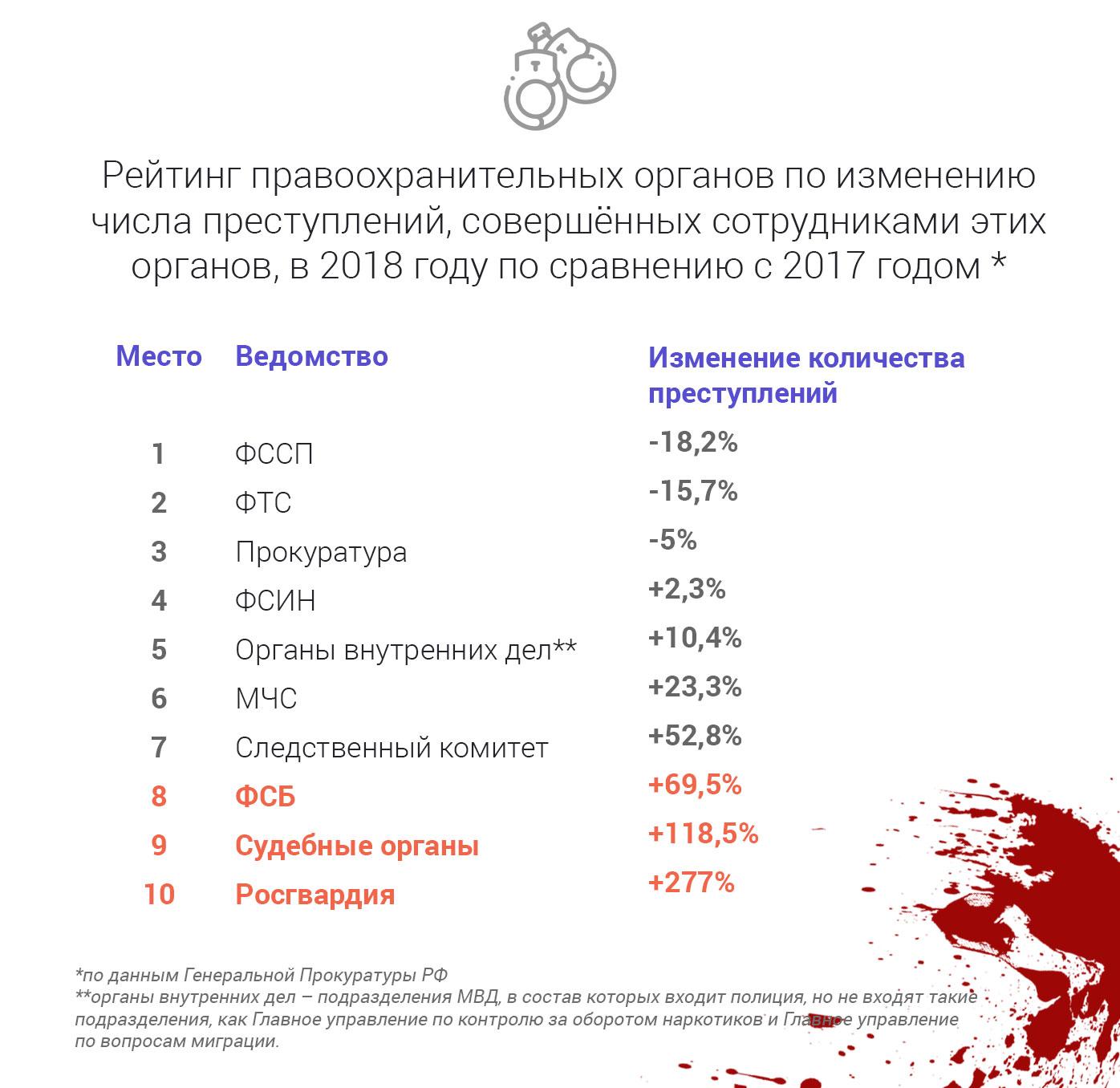 Рейтинг правоохранительных органов по изменению числа преступлений, совершённых сотрудниками этих органов, в 2018 году по сравнению с 2017 годом *

| Место | Ведомство | Изменение количества преступлений |
|---|---|---|
| 1 | ФССП | -18,2% |
| 2 | ФТС | -15,7% |
| 3 | Прокуратура | -5% |
| 4 | ФСИН | +2,3% |
| 5 | Органы внутренних дел** | +10,4% |
| 6 | МЧС | +23,3% |
| 7 | Следственный комитет | +52,8% |
| 8 | ФСБ | +69,5% |
| 9 | Судебные органы | +118,5% |
| 10 | Росгвардия | +277% |

*по данным Генеральной Прокуратуры РФ
**органы внутренних дел – подразделения МВД, в состав которых входит полиция, но не входят такие подразделения, как Главное управление по контролю за оборотом наркотиков и Главное управление по вопросам миграции.